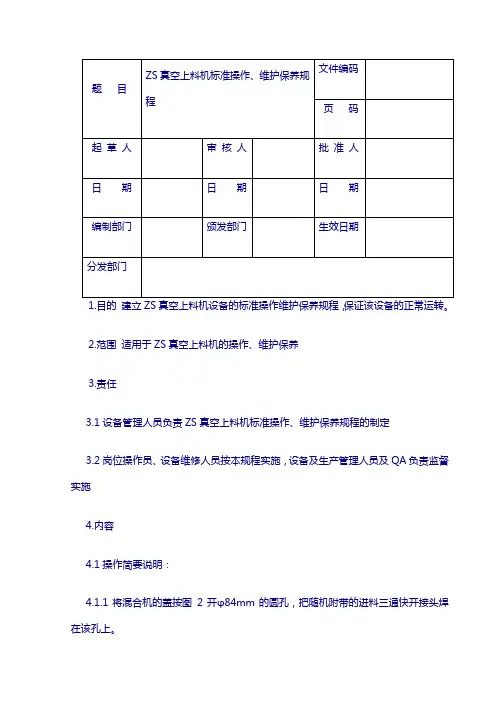 | 题　目 | ZS 真空上料机标准操作、维护保养规程 | | | 文件编码 | |
|---|---|---|---|---|---|
| | | | | 页　码 | |
| 起 草 人 | | 审 核 人 | | 批 准 人 | |
| 日　期 | | 日　期 | | 日　期 | |
| 编制部门 | | 颁发部门 | | 生效日期 | |
| 分发部门 | | | | | |

1.目的 建立 ZS 真空上料机设备的标准操作维护保养规程，保证该设备的正常运转。

2.范围 适用于 ZS 真空上料机的操作、维护保养

3.责任

3.1 设备管理人员负责 ZS 真空上料机标准操作、维护保养规程的制定

3.2 岗位操作员、设备维修人员按本规程实施，设备及生产管理人员及 QA 负责监督实施

4.内容

4.1 操作简要说明：

4.1.1 将混合机的盖按图 2 开φ84mm 的圆孔，把随机附带的进料三通快开接头焊在该孔上。